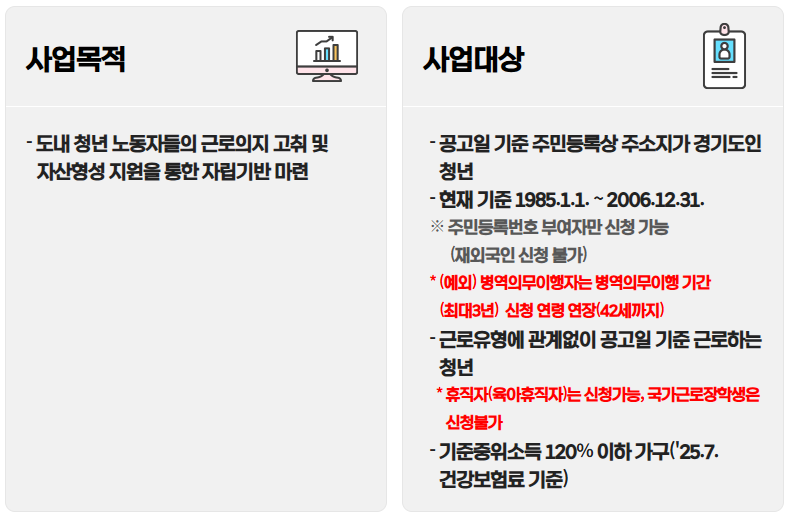 사업목적

- 도내 청년 노동자들의 근로의지 고취 및 자산형성 지원을 통한 자립기반 마련

사업대상

- 공고일 기준 주민등록상 주소지가 경기도인 청년

- 현재 기준 1985.1.1. ~ 2006.12.31.

※ 주민등록번호 부여자만 신청 가능 (재외국인 신청 불가)

* (예외) 병역의무이행자는 병역의무이행 기간 (최대3년) 신청 연령 연장(42세까지)

- 근로유형에 관계없이 공고일 기준 근로하는 청년

* 휴직자(육아휴직자)는 신청가능, 국가근로장학생은 신청불가

- 기준중위소득 120% 이하 가구('25.7. 건강보험료 기준)